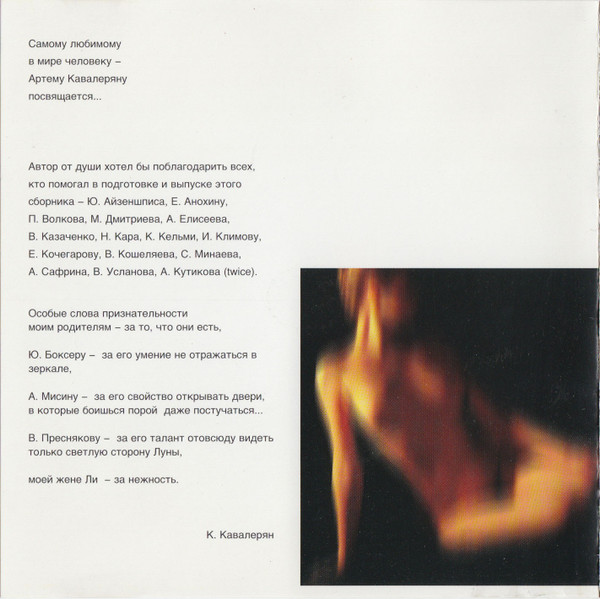 Самому любимому
в мире человеку –
Артему Кавалеряну
посвящается...

Автор от души хотел бы поблагодарить всех, кто помогал в подготовке и выпуске этого сборника – Ю. Айзеншписа, Е. Анохину, П. Волкова, М. Дмитриева, А. Елисеева, В. Казаченко, Н. Кара, К. Кельми, И. Климову, Е. Кочегарову, В. Кошеляева, С. Минаева, А. Сафрина, В. Усланова, А. Кутикова (twice).

Особые слова признательности
моим родителям – за то, что они есть,

Ю. Боксеру – за его умение не отражаться в зеркале,

А. Мисину – за его свойство открывать двери, в которые боишься порой даже постучаться...

В. Преснякову – за его талант отовсюду видеть только светлую сторону Луны,

моей жене Ли – за нежность.

К. Кавалерян